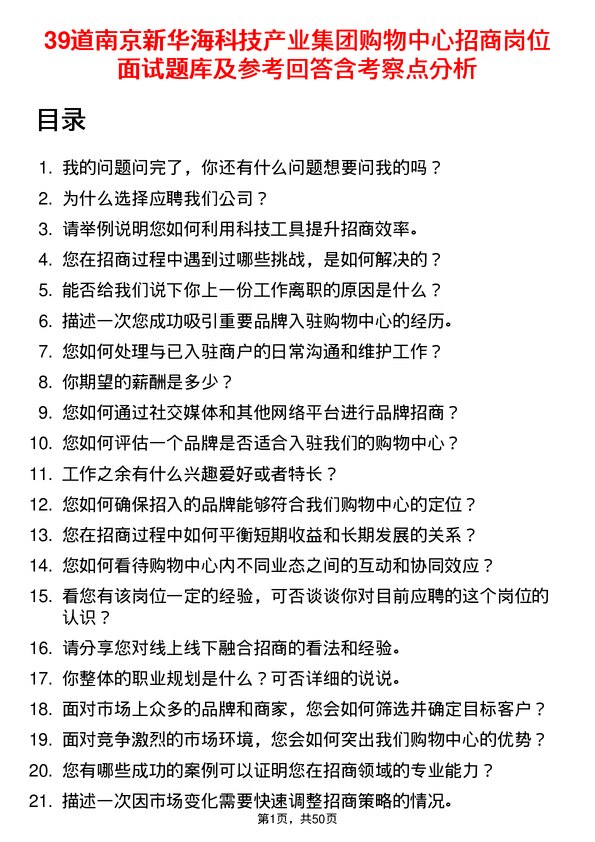 39道南京新华海科技产业集团购物中心招商岗位面试题库及参考回答含考察点分析

目录

1. 我的问题问完了，你还有什么问题想要问我的吗？
2. 为什么选择应聘我们公司？
3. 请举例说明您如何利用科技工具提升招商效率。
4. 您在招商过程中遇到过哪些挑战，是如何解决的？
5. 能否给我们说下你上一份工作离职的原因是什么？
6. 描述一次您成功吸引重要品牌入驻购物中心的经历。
7. 您如何处理与已入驻商户的日常沟通和维护工作？
8. 你期望的薪酬是多少？
9. 您如何通过社交媒体和其他网络平台进行品牌招商？
10. 您如何评估一个品牌是否适合入驻我们的购物中心？
11. 工作之余有什么兴趣爱好或者特长？
12. 您如何确保招入的品牌能够符合我们购物中心的定位？
13. 您在招商过程中如何平衡短期收益和长期发展的关系？
14. 您如何看待购物中心内不同业态之间的互动和协同效应？
15. 看您有该岗位一定的经验，可否谈谈你对目前应聘的这个岗位的认识？
16. 请分享您对线上线下融合招商的看法和经验。
17. 你整体的职业规划是什么？可否详细的说说。
18. 面对市场上众多的品牌和商家，您会如何筛选并确定目标客户？
19. 面对竞争激烈的市场环境，您会如何突出我们购物中心的优势？
20. 您有哪些成功的案例可以证明您在招商领域的专业能力？
21. 描述一次因市场变化需要快速调整招商策略的情况。

第1页，共50页